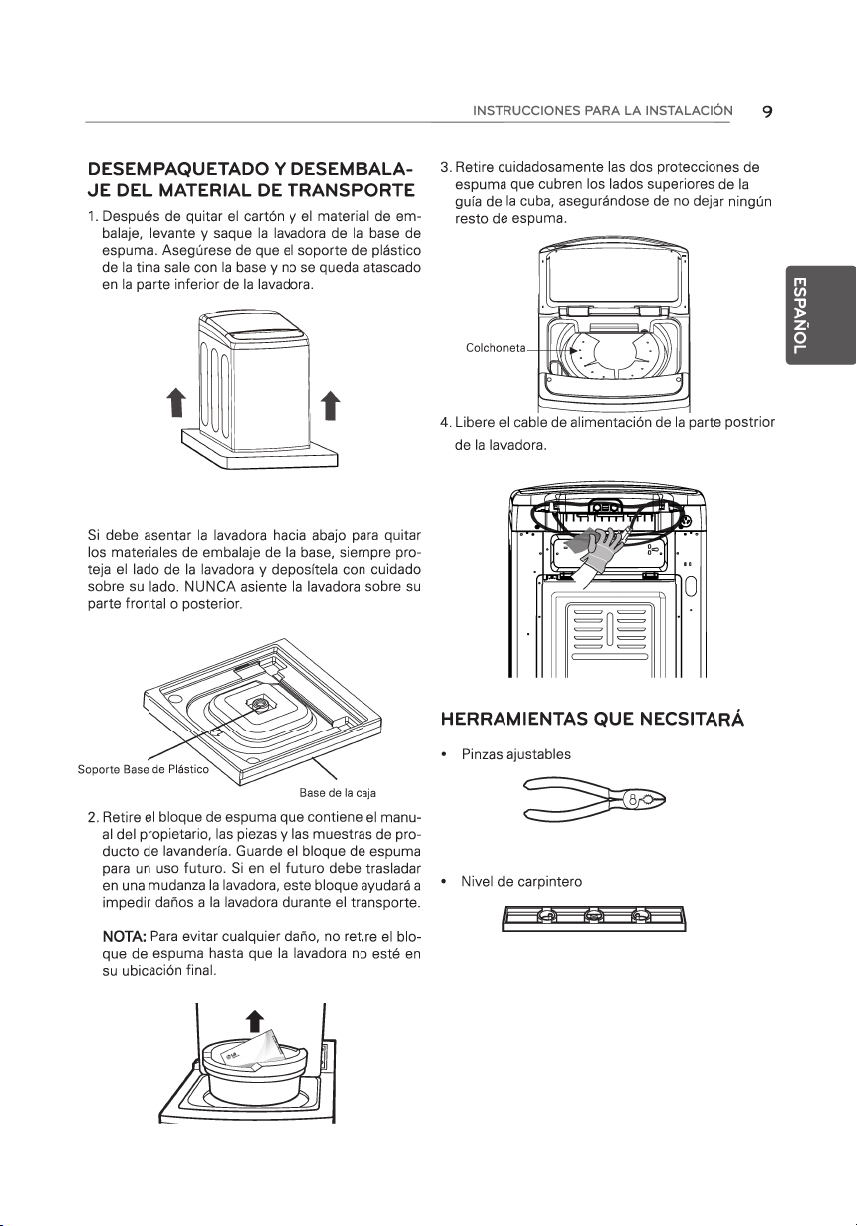 INSTRUCCIONES PARA LA INSTALACIÓN 9

DESEMPAQUETADO Y DESEMBALAJE DEL MATERIAL DE TRANSPORTE

1. Después de quitar el cartón y el material de embalaje, levante y saque la lavadora de la base de espuma. Asegúrese de que el soporte de plástico de la tina sale con la base y no se queda atascado en la parte inferior de la lavadora.

Si debe asentar la lavadora hacia abajo para quitar los materiales de embalaje de la base, siempre proteja el lado de la lavadora y deposítela con cuidado sobre su lado. NUNCA asiente la lavadora sobre su parte frontal o posterior.

Soporte Base de Plástico

Base de la caja

2. Retire el bloque de espuma que contiene el manual del propietario, las piezas y las muestras de producto de lavandería. Guarde el bloque de espuma para un uso futuro. Si en el futuro debe trasladar en una mudanza la lavadora, este bloque ayudará a impedir daños a la lavadora durante el transporte.

NOTA: Para evitar cualquier daño, no retire el bloque de espuma hasta que la lavadora no esté en su ubicación final.

3. Retire cuidadosamente las dos protecciones de espuma que cubren los lados superiores de la guía de la cuba, asegurándose de no dejar ningún resto de espuma.

Colchoneta

4. Libere el cable de alimentación de la parte postrior de la lavadora.

HERRAMIENTAS QUE NECSITARÁ

• Pinzas ajustables

• Nivel de carpintero

ESPAÑOL